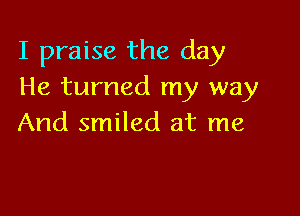 I praise the day
He turned my way
And smiled at me